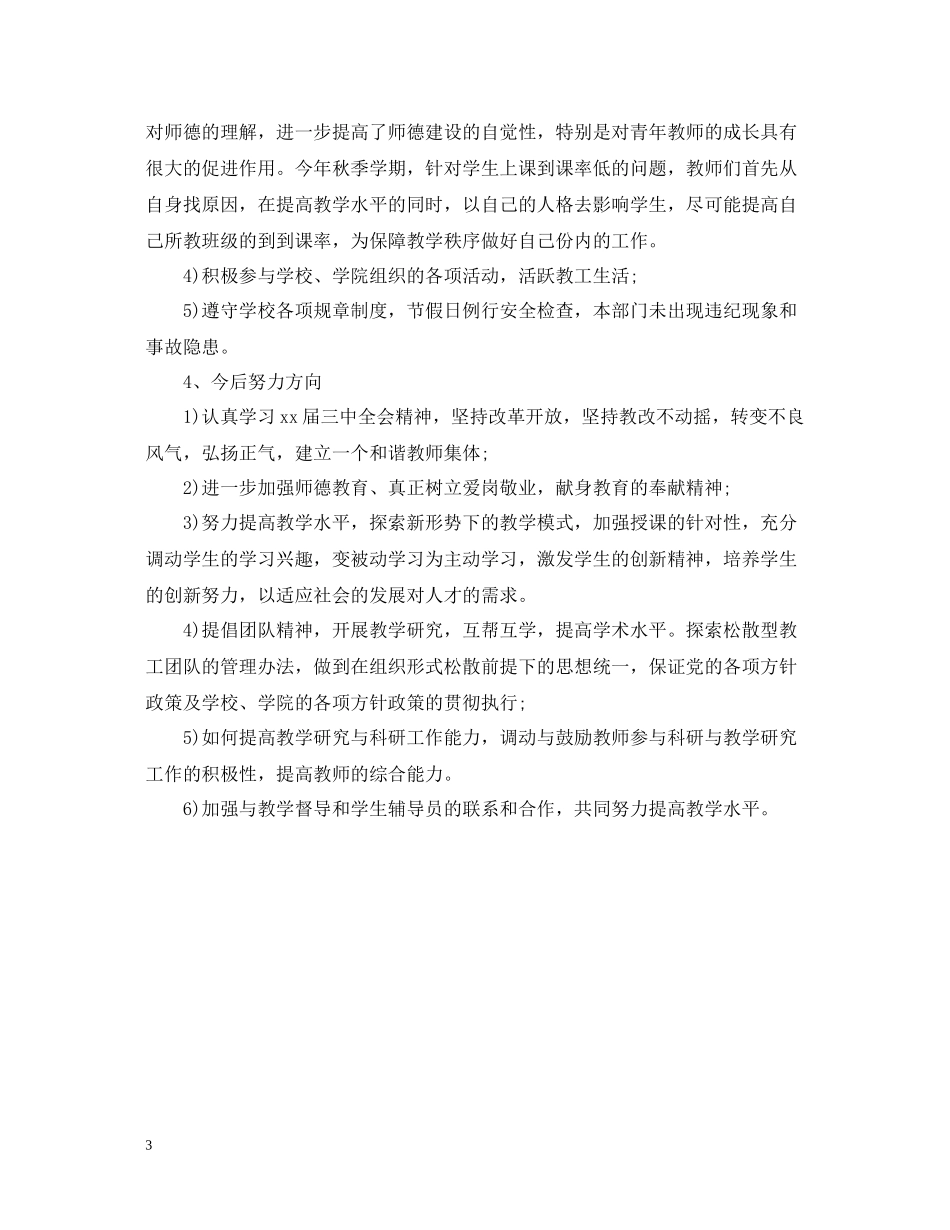 对师德的理解，进一步提高了师德建设的自觉性，特别是对青年教师的成长具有很大的促进作用。今年秋季学期，针对学生上课到课率低的问题，教师们首先从自身找原因，在提高教学水平的同时，以自己的人格去影响学生，尽可能提高自己所教班级的到到课率，为保障教学秩序做好自己份内的工作。

4)积极参与学校、学院组织的各项活动，活跃教工生活;

5)遵守学校各项规章制度，节假日例行安全检查，本部门未出现违纪现象和事故隐患。

4、今后努力方向

1)认真学习xx届三中全会精神，坚持改革开放，坚持教改不动摇，转变不良风气，弘扬正气，建立一个和谐教师集体;

2)进一步加强师德教育、真正树立爱岗敬业，献身教育的奉献精神;

3)努力提高教学水平，探索新形势下的教学模式，加强授课的针对性，充分调动学生的学习兴趣，变被动学习为主动学习，激发学生的创新精神，培养学生的创新努力，以适应社会的发展对人才的需求。

4)提倡团队精神，开展教学研究，互帮互学，提高学术水平。探索松散型教工团队的管理办法，做到在组织形式松散前提下的思想统一，保证党的各项方针政策及学校、学院的各项方针政策的贯彻执行;

5)如何提高教学研究与科研工作能力，调动与鼓励教师参与科研与教学研究工作的积极性，提高教师的综合能力。

6)加强与教学督导和学生辅导员的联系和合作，共同努力提高教学水平。

3